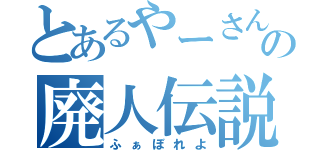 とあるやーさんの
廃人伝説
ふぁぼれよ